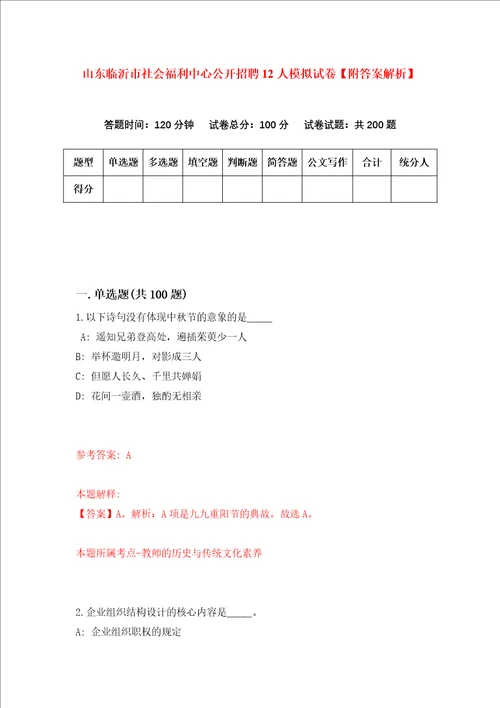 山东临沂市社会福利中心公开招聘12人模拟试卷【附答案解析】

答题时间：120分钟　试卷总分：100分　试卷试题：共200题

| 题型 | 单选题 | 多选题 | 填空题 | 判断题 | 简答题 | 公文写作 | 合计 | 统分人 |
|---|---|---|---|---|---|---|---|---|
| 得分 | | | | | | | | |

一.单选题(共100题)

1.以下诗句没有体现中秋节的意象的是_____

A：遥知兄弟登高处，遍插茱萸少一人

B：举杯邀明月，对影成三人

C：但愿人长久、千里共婵娟

D：花间一壶酒，独酌无相亲

参考答案：A

本题解释：

【答案】A。解析：A项是九九重阳节的典故。故选A。

本题所属考点-教师的历史与传统文化素养

2.企业组织结构设计的核心内容是_____。

A：企业组织职权的规定